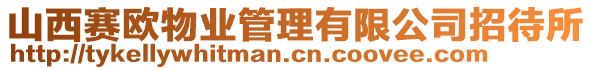 山西赛欧物业管理有限公司招待所
http://tykellywhitman.cn.coovee.com